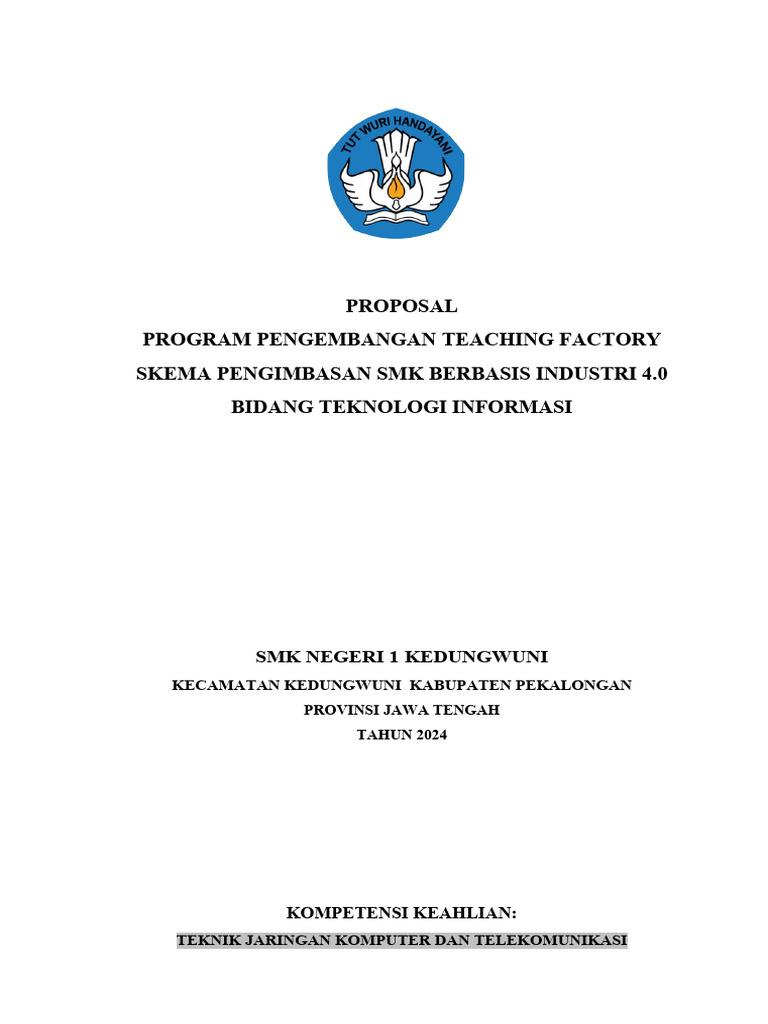 TUT WURI HANDAYANI

PROPOSAL
PROGRAM PENGEMBANGAN TEACHING FACTORY
SKEMA PENGIMBASAN SMK BERBASIS INDUSTRI 4.0
BIDANG TEKNOLOGI INFORMASI

SMK NEGERI 1 KEDUNGWUNI
KECAMATAN KEDUNGWUNI KABUPATEN PEKALONGAN
PROVINSI JAWA TENGAH
TAHUN 2024

KOMPETENSI KEAHLIAN:
TEKNIK JARINGAN KOMPUTER DAN TELEKOMUNIKASI